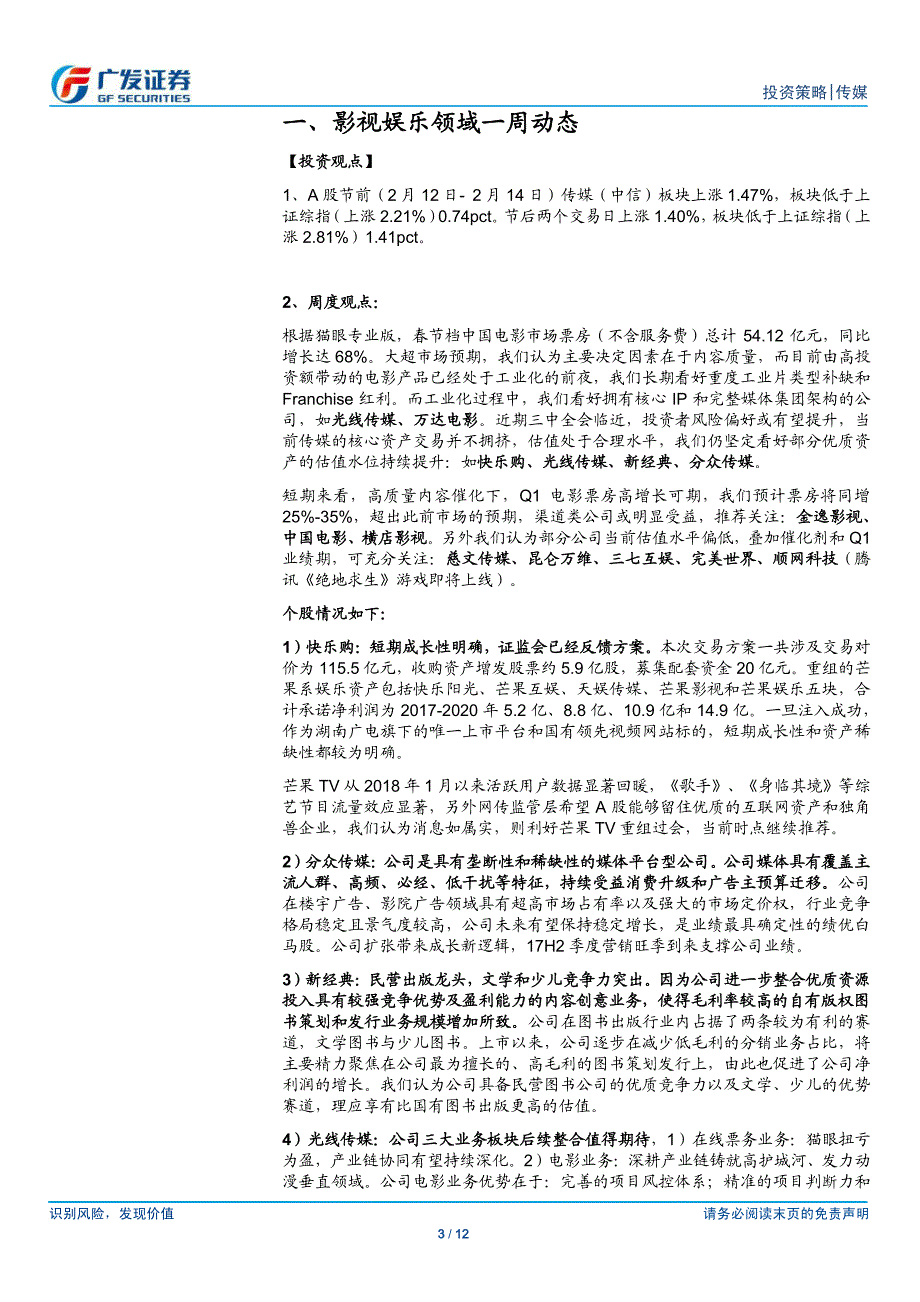 广发证券
GF SECURITIES

投资策略|传媒

一、影视娱乐领域一周动态

【投资观点】

1、A 股节前（2 月 12 日- 2 月 14 日）传媒（中信）板块上涨 1.47%，板块低于上证综指（上涨 2.21%）0.74pct。节后两个交易日上涨 1.40%，板块低于上证综指（上涨 2.81%）1.41pct。

2、周度观点：

根据猫眼专业版，春节档中国电影市场票房（不含服务费）总计 54.12 亿元，同比增长达 68%。大超市场预期，我们认为主要决定因素在于内容质量，而目前由高投资额带动的电影产品已经处于工业化的前夜，我们长期看好重度工业片类型补缺和 Franchise 红利。而工业化过程中，我们看好拥有核心 IP 和完整媒体集团架构的公司，如光线传媒、万达电影。近期三中全会临近，投资者风险偏好或有望提升，当前传媒的核心资产交易并不拥挤，估值处于合理水平，我们仍坚定看好部分优质资产的估值水位持续提升：如快乐购、光线传媒、新经典、分众传媒。

短期来看，高质量内容催化下，Q1 电影票房高增长可期，我们预计票房将同增 25%-35%，超出此前市场的预期，渠道类公司或明显受益，推荐关注：金逸影视、中国电影、横店影视。另外我们认为部分公司当前估值水平偏低，叠加催化剂和 Q1 业绩期，可充分关注：慈文传媒、昆仑万维、三七互娱、完美世界、顺网科技（腾讯《绝地求生》游戏即将上线）。

个股情况如下：

1）快乐购：短期成长性明确，证监会已经反馈方案。本次交易方案一共涉及交易对价为 115.5 亿元，收购资产增发股票约 5.9 亿股，募集配套资金 20 亿元。重组的芒果系娱乐资产包括快乐阳光、芒果互娱、天娱传媒、芒果影视和芒果娱乐五块，合计承诺净利润为 2017-2020 年 5.2 亿、8.8 亿、10.9 亿和 14.9 亿。一旦注入成功，作为湖南广电旗下的唯一上市平台和国有领先视频网站标的，短期成长性和资产稀缺性都较为明确。

芒果 TV 从 2018 年 1 月以来活跃用户数据显著回暖，《歌手》、《身临其境》等综艺节目流量效应显著，另外网传监管层希望 A 股能够留住优质的互联网资产和独角兽企业，我们认为消息如属实，则利好芒果 TV 重组过会，当前时点继续推荐。

2）分众传媒：公司是具有垄断性和稀缺性的媒体平台型公司。公司媒体具有覆盖主流人群、高频、必经、低干扰等特征，持续受益消费升级和广告主预算迁移。公司在楼宇广告、影院广告领域具有超高市场占有率以及强大的市场定价权，行业竞争格局稳定且景气度较高，公司未来有望保持稳定增长，是业绩最具确定性的绩优白马股。公司扩张带来成长新逻辑，17H2 季度营销旺季到来支撑公司业绩。

3）新经典：民营出版龙头，文学和少儿竞争力突出。因为公司进一步整合优质资源投入具有较强竞争优势及盈利能力的内容创意业务，使得毛利率较高的自有版权图书策划和发行业务规模增加所致。公司在图书出版行业内占据了两条较为有利的赛道，文学图书与少儿图书。上市以来，公司逐步在减少低毛利的分销业务占比，将主要精力聚焦在公司最为擅长的、高毛利的图书策划发行上，由此也促进了公司净利润的增长。我们认为公司具备民营图书公司的优质竞争力以及文学、少儿的优势赛道，理应享有比国有图书出版更高的估值。

4）光线传媒：公司三大业务板块后续整合值得期待，1）在线票务业务：猫眼扭亏为盈，产业链协同有望持续深化。2）电影业务：深耕产业链铸就高护城河、发力动漫垂直领域。公司电影业务优势在于：完善的项目风控体系；精准的项目判断力和

识别风险，发现价值

请务必阅读末页的免责声明

3 / 12